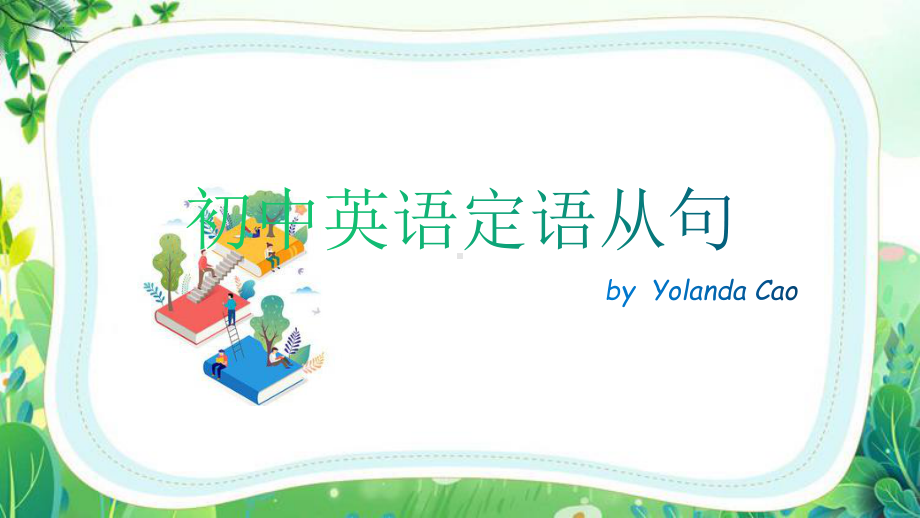 初中英语定语从句

by Yolanda Cao